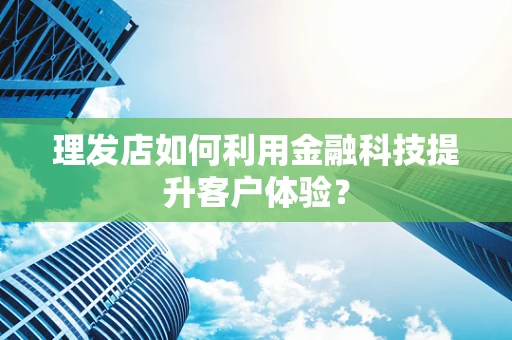 理发店如何利用金融科技提升客户体验？